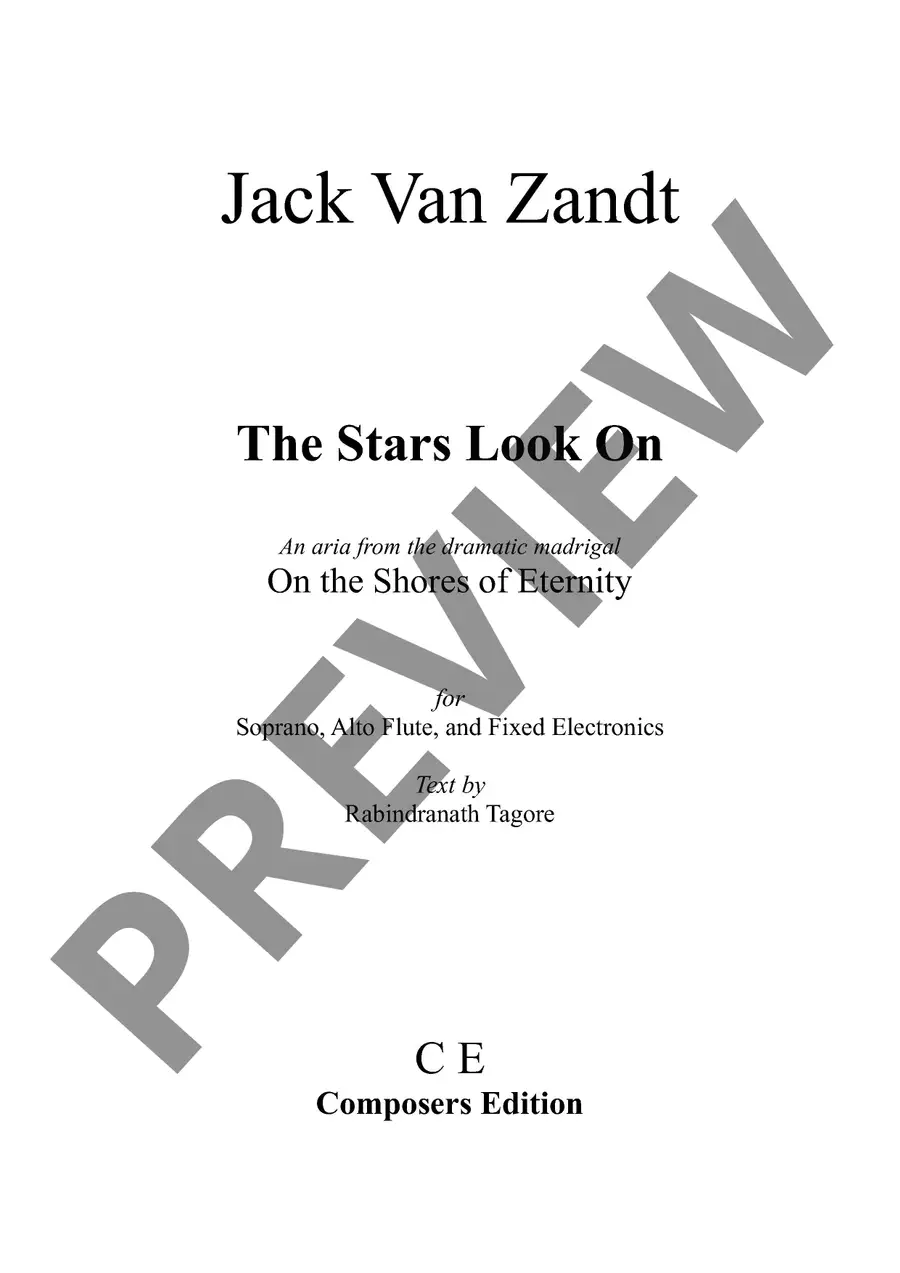 Jack Van Zandt

The Stars Look On

An aria from the dramatic madrigal
On the Shores of Eternity

for
Soprano, Alto Flute, and Fixed Electronics

Text by
Rabindranath Tagore

C E
Composers Edition

PREVIEW